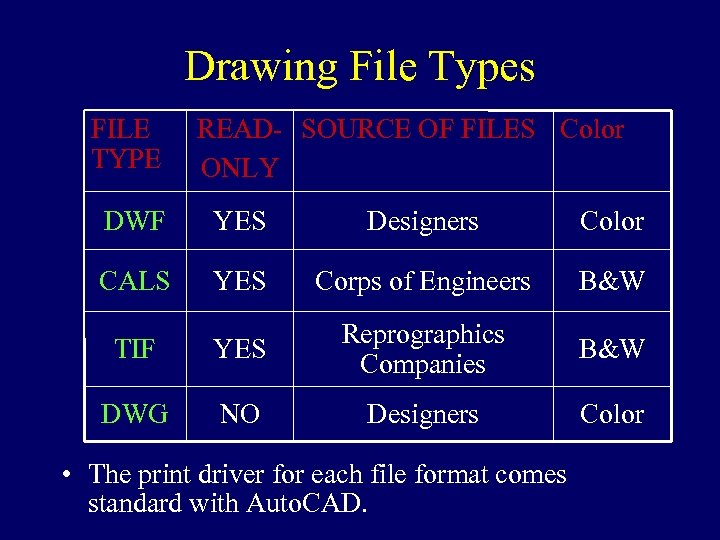 Drawing File Types

| FILE TYPE | READ-ONLY | SOURCE OF FILES | Color |
|---|---|---|---|
| DWF | YES | Designers | Color |
| CALS | YES | Corps of Engineers | B&W |
| TIF | YES | Reprographics Companies | B&W |
| DWG | NO | Designers | Color |

• The print driver for each file format comes standard with AutoCAD.